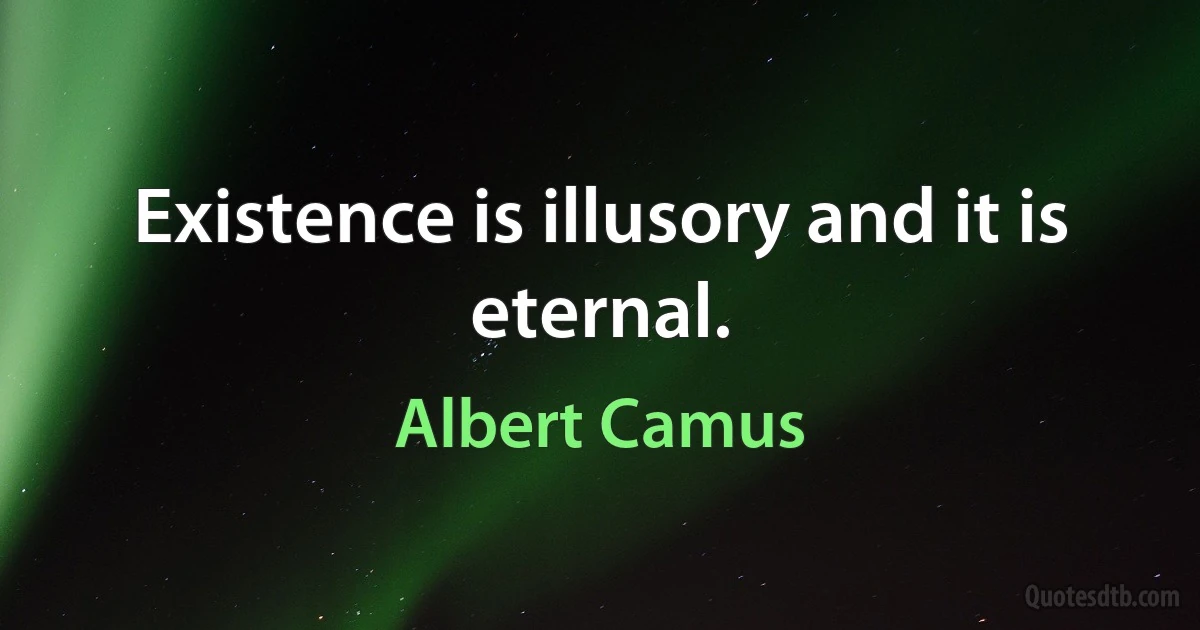 Existence is illusory and it is eternal.

Albert Camus

Quotesdtb.com